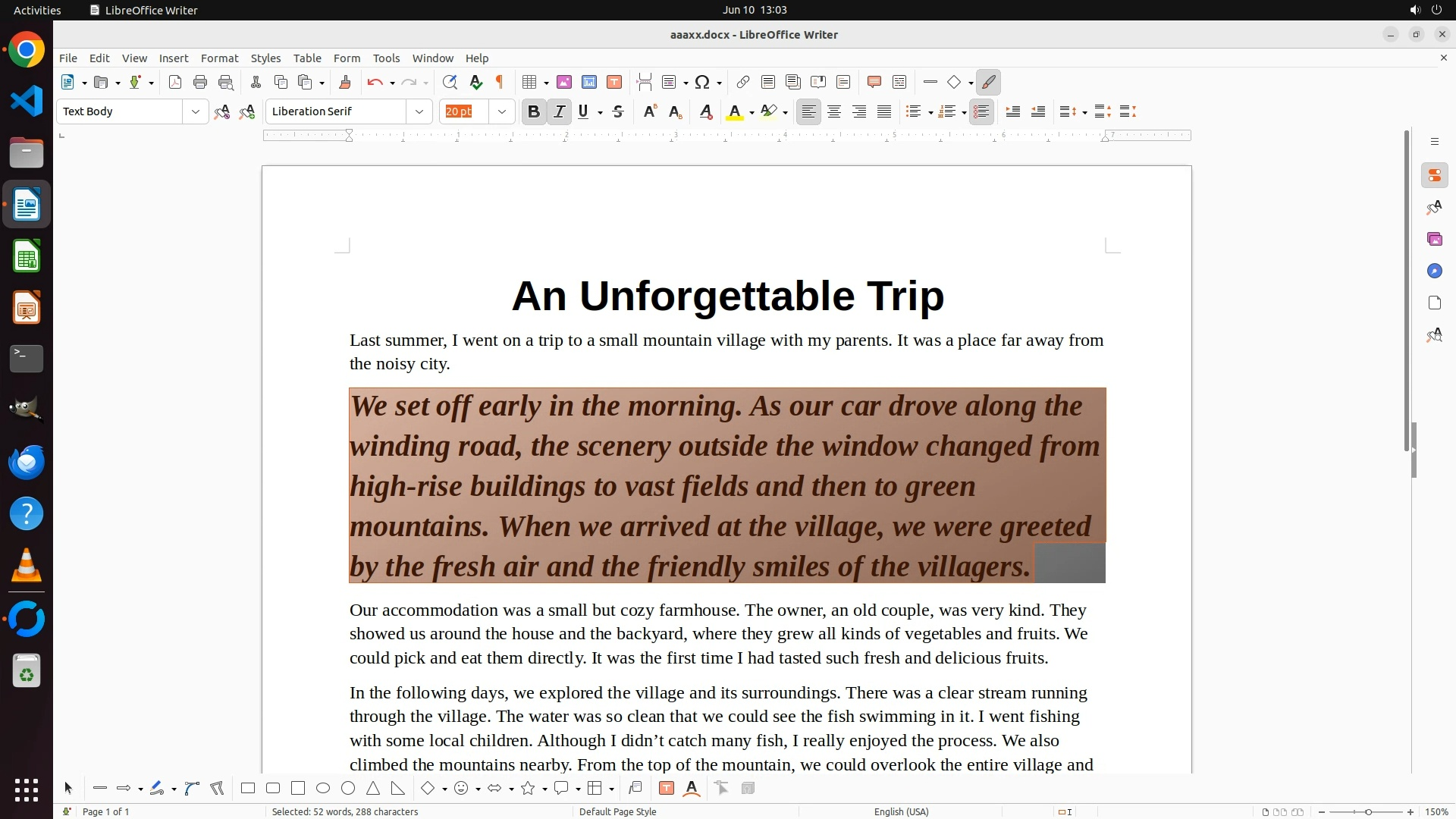 Activities LibreOffice Writer Jun 10 13:03

aaaxx.docx - LibreOffice Writer

File Edit View Insert Format Styles Table Form Tools Window Help

Text Body Liberation Serif 20 pt

An Unforgettable Trip

Last summer, I went on a trip to a small mountain village with my parents. It was a place far away from the noisy city.

We set off early in the morning. As our car drove along the winding road, the scenery outside the window changed from high-rise buildings to vast fields and then to green mountains. When we arrived at the village, we were greeted by the fresh air and the friendly smiles of the villagers.

Our accommodation was a small but cozy farmhouse. The owner, an old couple, was very kind. They showed us around the house and the backyard, where they grew all kinds of vegetables and fruits. We could pick and eat them directly. It was the first time I had tasted such fresh and delicious fruits.

In the following days, we explored the village and its surroundings. There was a clear stream running through the village. The water was so clean that we could see the fish swimming in it. I went fishing with some local children. Although I didn’t catch many fish, I really enjoyed the process. We also climbed the mountains nearby. From the top of the mountain, we could overlook the entire village and

Page 1 of 1 Selected: 52 words, 288 characters Default Page Style English (USA) 150%